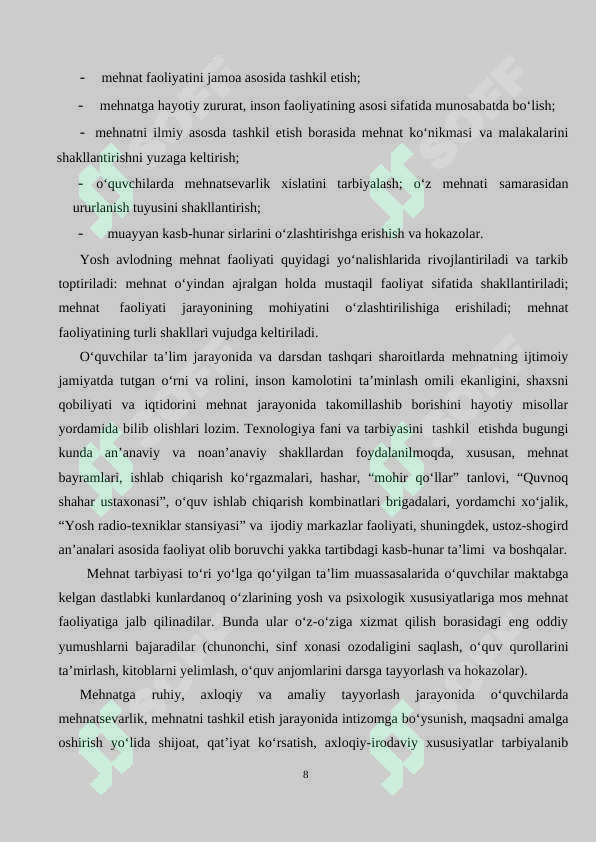 - mehnat faoliyatini jamoa asosida tashkil etish;

- mehnatga hayotiy zururat, inson faoliyatining asosi sifatida munosabatda bo‘lish;

- mehnatni ilmiy asosda tashkil etish borasida mehnat ko‘nikmasi va malakalarini shakllantirishni yuzaga keltirish;

- o‘quvchilarda mehnatsevarlik xislatini tarbiyalash; o‘z mehnati samarasidan ururlanish tuyusini shakllantirish;

- muayyan kasb-hunar sirlarini o‘zlashtirishga erishish va hokazolar.

Yosh avlodning mehnat faoliyati quyidagi yo‘nalishlarida rivojlantiriladi va tarkib toptiriladi: mehnat o‘yindan ajralgan holda mustaqil faoliyat sifatida shakllantiriladi; mehnat faoliyati jarayonining mohiyatini o‘zlashtirilishiga erishiladi; mehnat faoliyatining turli shakllari vujudga keltiriladi.

O‘quvchilar ta’lim jarayonida va darsdan tashqari sharoitlarda mehnatning ijtimoiy jamiyatda tutgan o‘rni va rolini, inson kamolotini ta’minlash omili ekanligini, shaxsni qobiliyati va iqtidorini mehnat jarayonida takomillashib borishini hayotiy misollar yordamida bilib olishlari lozim. Texnologiya fani va tarbiyasini tashkil etishda bugungi kunda an’anaviy va noan’anaviy shakllardan foydalanilmoqda, xususan, mehnat bayramlari, ishlab chiqarish ko‘rgazmalari, hashar, “mohir qo‘llar” tanlovi, “Quvnoq shahar ustaxonasi”, o‘quv ishlab chiqarish kombinatlari brigadalari, yordamchi xo‘jalik, “Yosh radio-texniklar stansiyasi” va ijodiy markazlar faoliyati, shuningdek, ustoz-shogird an’analari asosida faoliyat olib boruvchi yakka tartibdagi kasb-hunar ta’limi va boshqalar.

Mehnat tarbiyasi to‘ri yo‘lga qo‘yilgan ta’lim muassasalarida o‘quvchilar maktabga kelgan dastlabki kunlardanoq o‘zlarining yosh va psixologik xususiyatlariga mos mehnat faoliyatiga jalb qilinadilar. Bunda ular o‘z-o‘ziga xizmat qilish borasidagi eng oddiy yumushlarni bajaradilar (chunonchi, sinf xonasi ozodaligini saqlash, o‘quv qurollarini ta’mirlash, kitoblarni yelimlash, o‘quv anjomlarini darsga tayyorlash va hokazolar).

Mehnatga ruhiy, axloqiy va amaliy tayyorlash jarayonida o‘quvchilarda mehnatsevarlik, mehnatni tashkil etish jarayonida intizomga bo‘ysunish, maqsadni amalga oshirish yo‘lida shijoat, qat’iyat ko‘rsatish, axloqiy-irodaviy xususiyatlar tarbiyalanib

8